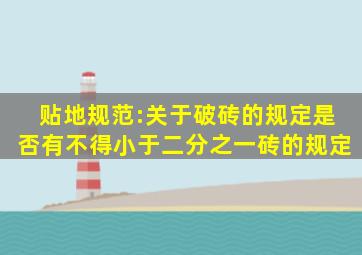 贴地规范:关于破砖的规定是否有不得小于二分之一砖的规定